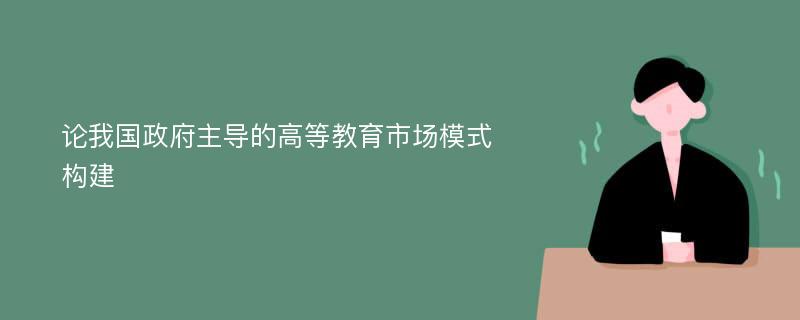 论我国政府主导的高等教育市场模式构建